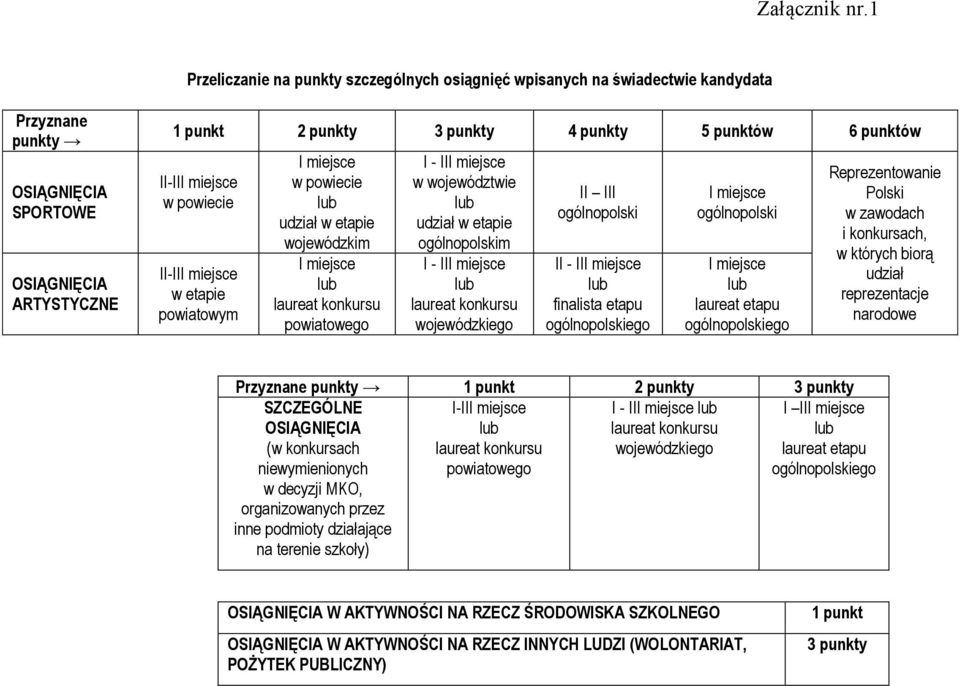 Załącznik nr.1

Przeliczanie na punkty szczególnych osiągnięć wpisanych na świadectwie kandydata

| Przyznane punkty → | 1 punkt | 2 punkty | 3 punkty | 4 punkty | 5 punktów | 6 punktów |
|---|---|---|---|---|---|---|
| OSIĄGNIĘCIA SPORTOWE | II-III miejsce w powiecie | I miejsce w powiecie lub udział w etapie wojewódzkim | I - III miejsce w województwie lub udział w etapie ogólnopolskim | II – III ogólnopolski | I miejsce ogólnopolski | Reprezentowanie Polski w zawodach i konkursach, w których biorą udział reprezentacje narodowe |
| OSIĄGNIĘCIA ARTYSTYCZNE | II-III miejsce w etapie powiatowym | I miejsce lub laureat konkursu powiatowego | I - III miejsce lub laureat konkursu wojewódzkiego | II - III miejsce lub finalista etapu ogólnopolskiego | I miejsce lub laureat etapu ogólnopolskiego | |

| Przyznane punkty → | 1 punkt | 2 punkty | 3 punkty |
|---|---|---|---|
| SZCZEGÓLNE OSIĄGNIĘCIA (w konkursach niewymienionych w decyzji MKO, organizowanych przez inne podmioty działające na terenie szkoły) | I-III miejsce lub laureat konkursu powiatowego | I - III miejsce lub laureat konkursu wojewódzkiego | I –III miejsce lub laureat etapu ogólnopolskiego |

| OSIĄGNIĘCIA W AKTYWNOŚCI NA RZECZ ŚRODOWISKA SZKOLNEGO | 1 punkt |
|---|---|
| OSIĄGNIĘCIA W AKTYWNOŚCI NA RZECZ INNYCH LUDZI (WOLONTARIAT, POŻYTEK PUBLICZNY) | 3 punkty |